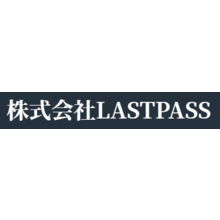 株式会社LASTPASS